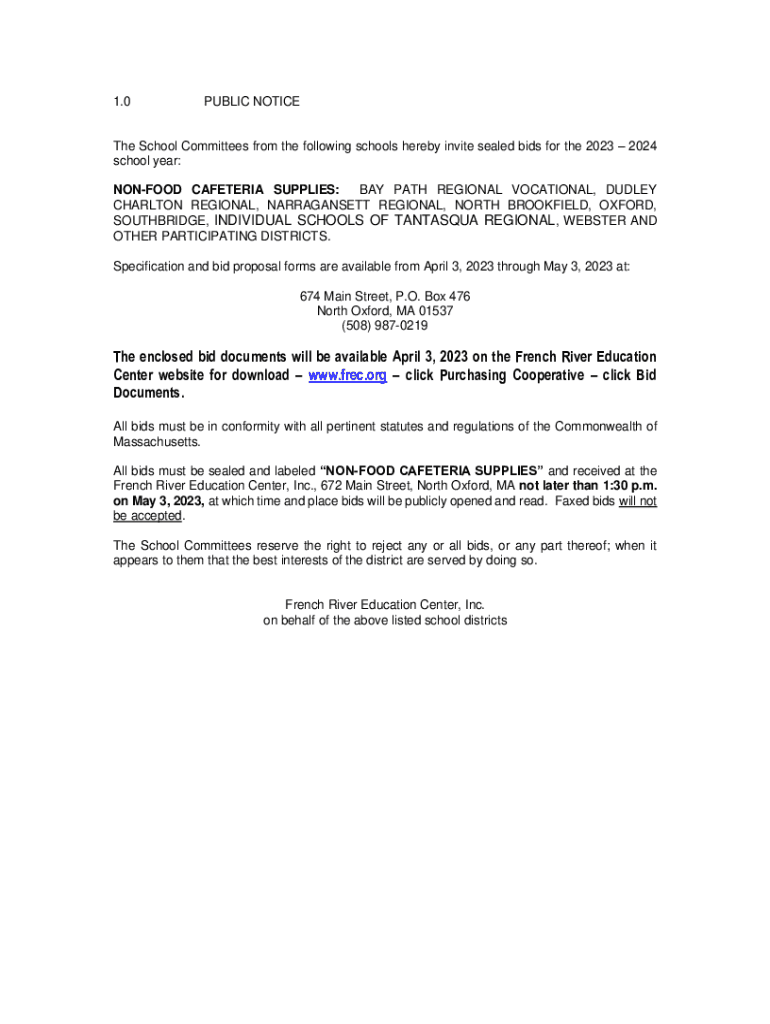 1.0 PUBLIC NOTICE

The School Committees from the following schools hereby invite sealed bids for the 2023 – 2024 school year:

NON-FOOD CAFETERIA SUPPLIES: BAY PATH REGIONAL VOCATIONAL, DUDLEY CHARLTON REGIONAL, NARRAGANSETT REGIONAL, NORTH BROOKFIELD, OXFORD, SOUTHBRIDGE, INDIVIDUAL SCHOOLS OF TANTASQUA REGIONAL, WEBSTER AND OTHER PARTICIPATING DISTRICTS.

Specification and bid proposal forms are available from April 3, 2023 through May 3, 2023 at:

674 Main Street, P.O. Box 476
North Oxford, MA 01537
(508) 987-0219

The enclosed bid documents will be available April 3, 2023 on the French River Education Center website for download – www.frec.org – click Purchasing Cooperative – click Bid Documents.

All bids must be in conformity with all pertinent statutes and regulations of the Commonwealth of Massachusetts.

All bids must be sealed and labeled "NON-FOOD CAFETERIA SUPPLIES" and received at the French River Education Center, Inc., 672 Main Street, North Oxford, MA not later than 1:30 p.m. on May 3, 2023, at which time and place bids will be publicly opened and read. Faxed bids will not be accepted.

The School Committees reserve the right to reject any or all bids, or any part thereof; when it appears to them that the best interests of the district are served by doing so.

French River Education Center, Inc.
on behalf of the above listed school districts